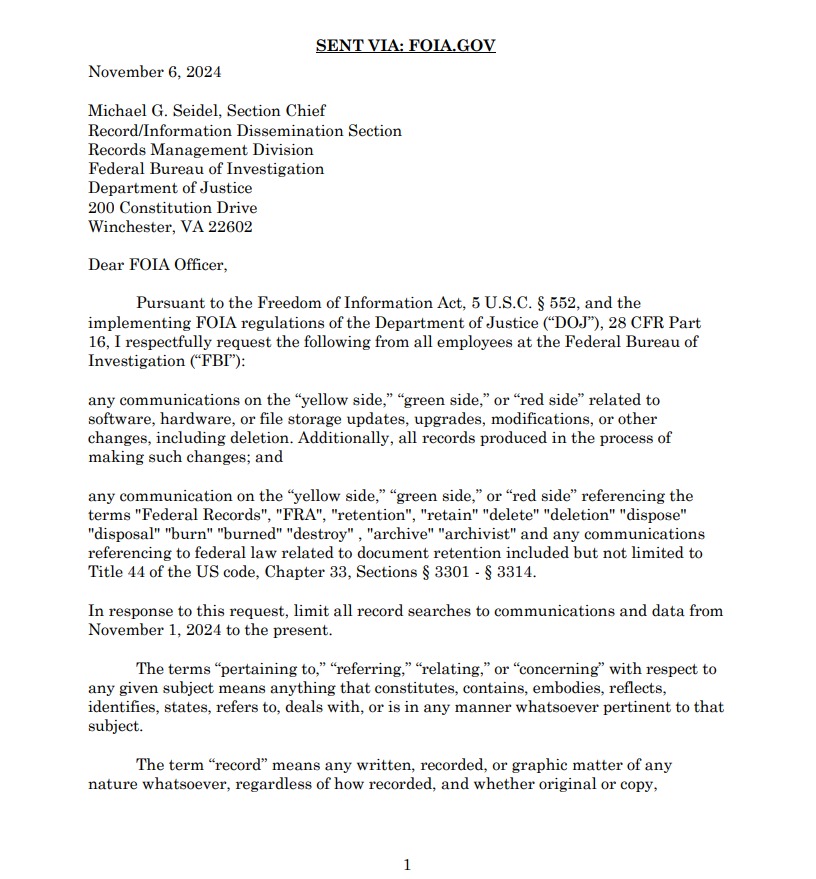 SENT VIA: FOIA.GOV

November 6, 2024

Michael G. Seidel, Section Chief
Record/Information Dissemination Section
Records Management Division
Federal Bureau of Investigation
Department of Justice
200 Constitution Drive
Winchester, VA 22602

Dear FOIA Officer,

Pursuant to the Freedom of Information Act, 5 U.S.C. § 552, and the implementing FOIA regulations of the Department of Justice (“DOJ”), 28 CFR Part 16, I respectfully request the following from all employees at the Federal Bureau of Investigation (“FBI”):

any communications on the “yellow side,” “green side,” or “red side” related to software, hardware, or file storage updates, upgrades, modifications, or other changes, including deletion. Additionally, all records produced in the process of making such changes; and

any communication on the “yellow side,” “green side,” or “red side” referencing the terms "Federal Records", "FRA", "retention", "retain" "delete" "deletion" "dispose" "disposal" "burn" "burned" "destroy" , "archive" "archivist" and any communications referencing to federal law related to document retention included but not limited to Title 44 of the US code, Chapter 33, Sections § 3301 - § 3314.

In response to this request, limit all record searches to communications and data from November 1, 2024 to the present.

The terms “pertaining to,” “referring,” “relating,” or “concerning” with respect to any given subject means anything that constitutes, contains, embodies, reflects, identifies, states, refers to, deals with, or is in any manner whatsoever pertinent to that subject.

The term “record” means any written, recorded, or graphic matter of any nature whatsoever, regardless of how recorded, and whether original or copy,

1